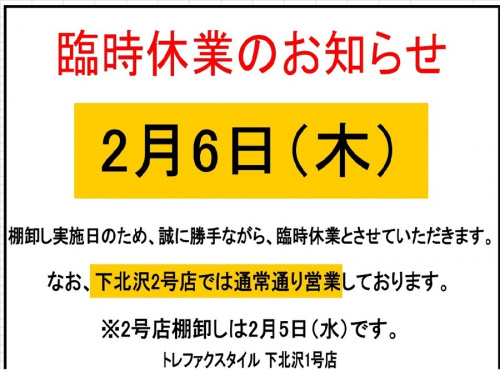 臨時休業のお知らせ

2月6日（木）

棚卸し実施日のため、誠に勝手ながら、臨時休業とさせていただきます。

なお、下北沢2号店では通常通り営業しております。

※2号店棚卸しは2月5日（水）です。

トレファクスタイル 下北沢1号店